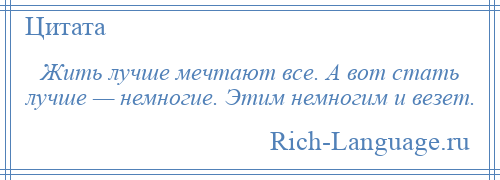 Цитата

Жить лучше мечтают все. А вот стать лучше — немногие. Этим немногим и везет.

Rich-Language.ru